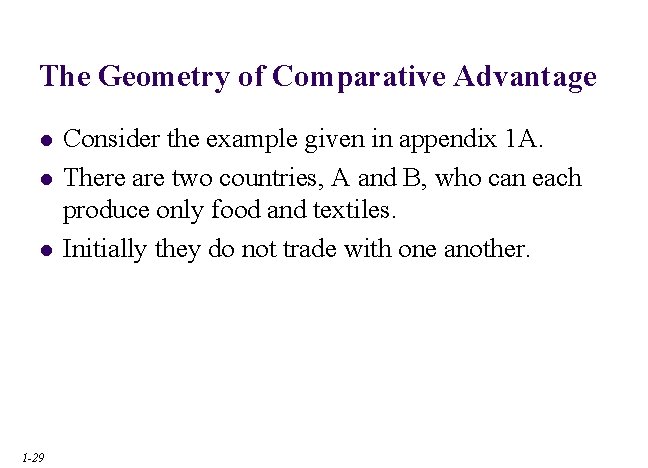 The Geometry of Comparative Advantage

• Consider the example given in appendix 1A.
• There are two countries, A and B, who can each produce only food and textiles.
• Initially they do not trade with one another.

1-29